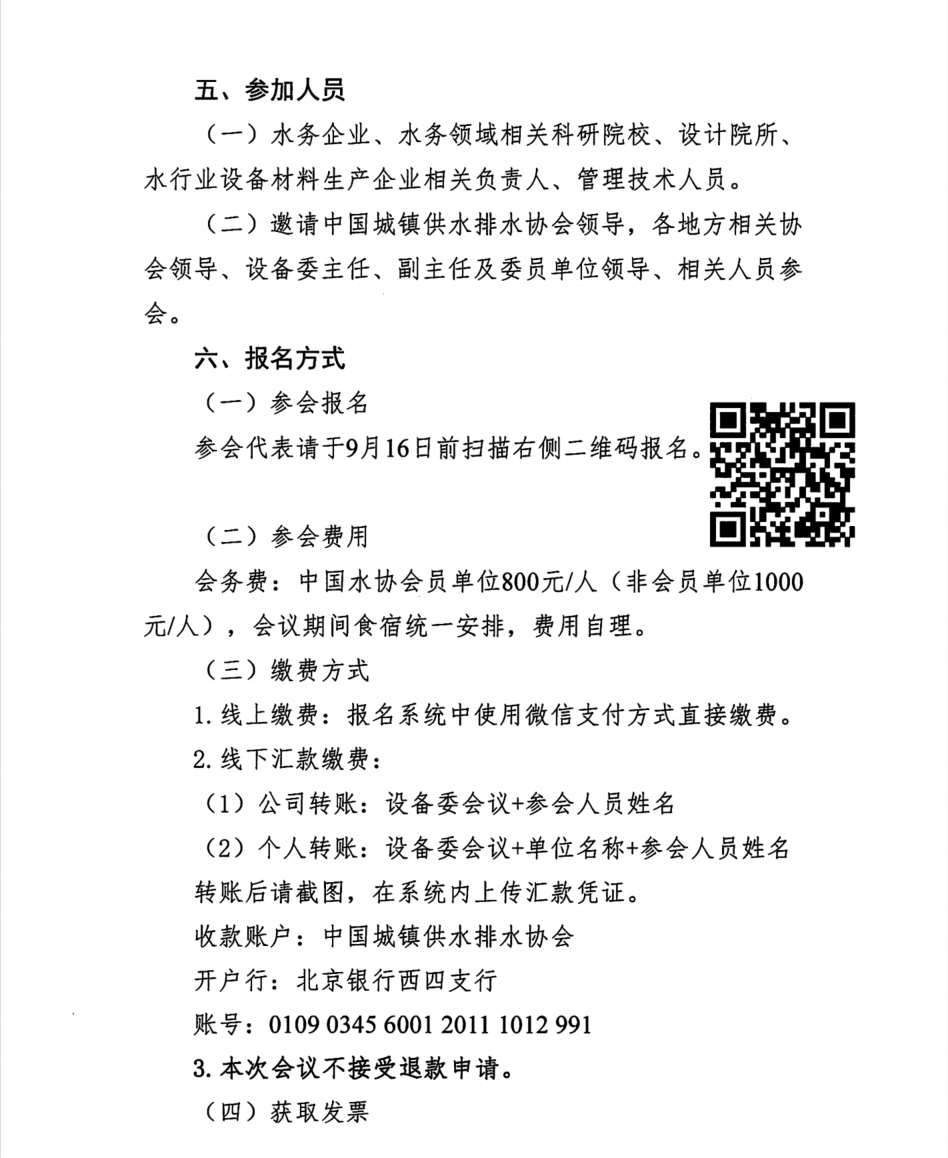 五、参加人员

（一）水务企业、水务领域相关科研院校、设计院所、水行业设备材料生产企业相关负责人、管理技术人员。

（二）邀请中国城镇供水排水协会领导，各地方相关协会领导、设备委主任、副主任及委员单位领导、相关人员参会。

六、报名方式

（一）参会报名

参会代表请于9月16日前扫描右侧二维码报名。

（二）参会费用

会务费：中国水协会员单位800元/人（非会员单位1000元/人），会议期间食宿统一安排，费用自理。

（三）缴费方式

1. 线上缴费：报名系统中使用微信支付方式直接缴费。

2. 线下汇款缴费：

（1）公司转账：设备委会议+参会人员姓名

（2）个人转账：设备委会议+单位名称+参会人员姓名

转账后请截图，在系统内上传汇款凭证。

收款账户：中国城镇供水排水协会

开户行：北京银行西四支行

账号：0109 0345 6001 2011 1012 991

3. 本次会议不接受退款申请。

（四）获取发票